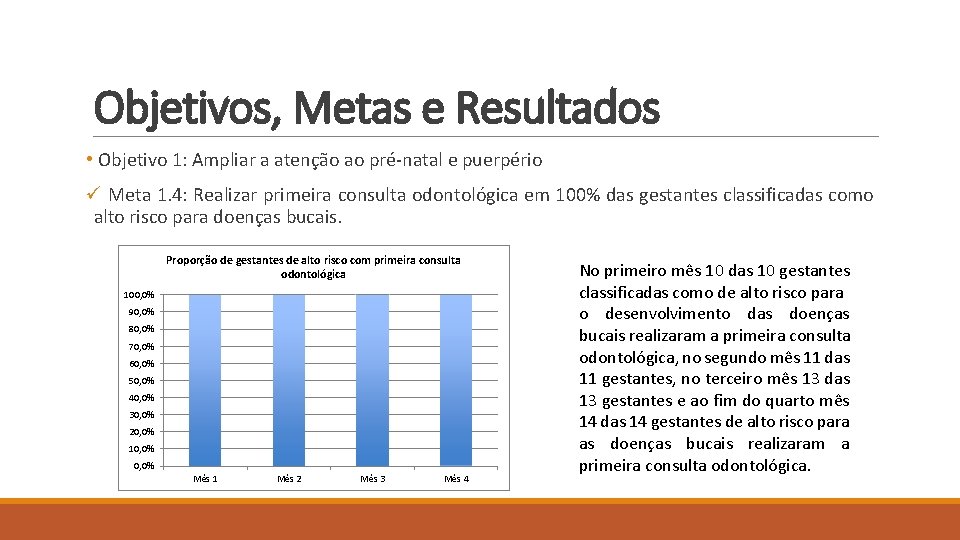 Objetivos, Metas e Resultados

• Objetivo 1: Ampliar a atenção ao pré-natal e puerpério

✓ Meta 1.4: Realizar primeira consulta odontológica em 100% das gestantes classificadas como alto risco para doenças bucais.

Proporção de gestantes de alto risco com primeira consulta odontológica

100,0%
90,0%
80,0%
70,0%
60,0%
50,0%
40,0%
30,0%
20,0%
10,0%
0,0%

Mês 1 Mês 2 Mês 3 Mês 4

No primeiro mês 10 das 10 gestantes classificadas como de alto risco para o desenvolvimento das doenças bucais realizaram a primeira consulta odontológica, no segundo mês 11 das 11 gestantes, no terceiro mês 13 das 13 gestantes e ao fim do quarto mês 14 das 14 gestantes de alto risco para as doenças bucais realizaram a primeira consulta odontológica.